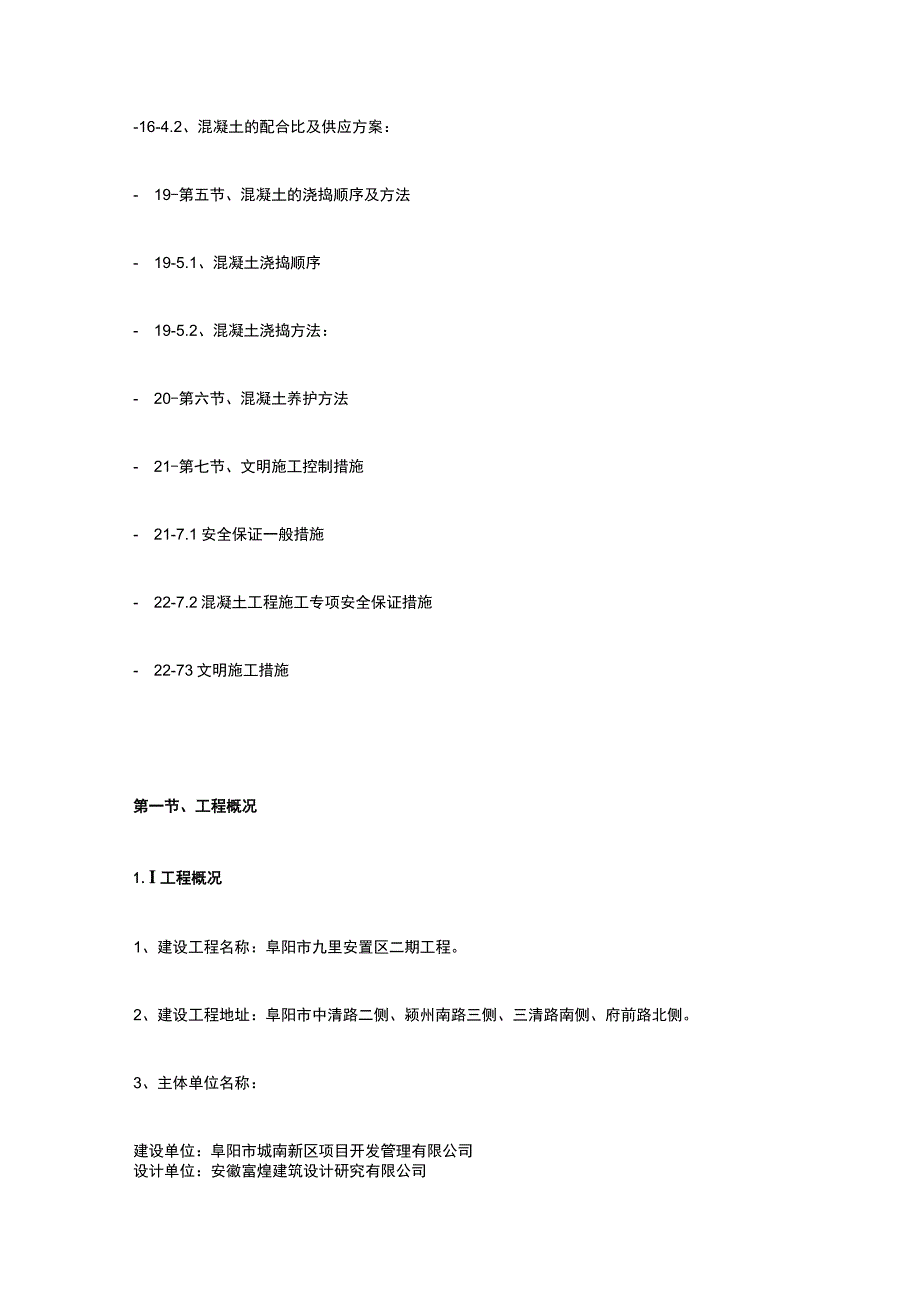 -16-4.2、混凝土的配合比及供应方案：

- 19-第五节、混凝土的浇捣顺序及方法

- 19-5.1、混凝土浇捣顺序

- 19-5.2、混凝土浇捣方法：

- 20-第六节、混凝土养护方法

- 21-第七节、文明施工控制措施

- 21-7.1 安全保证一般措施

- 22-7.2 混凝土工程施工专项安全保证措施

- 22-73 文明施工措施

第一节、工程概况

1. I 工程概况

1、建设工程名称：阜阳市九里安置区二期工程。

2、建设工程地址：阜阳市中清路二侧、颍州南路三侧、三清路南侧、府前路北侧。

3、主体单位名称：

建设单位：阜阳市城南新区项目开发管理有限公司
设计单位：安徽富煌建筑设计研究有限公司